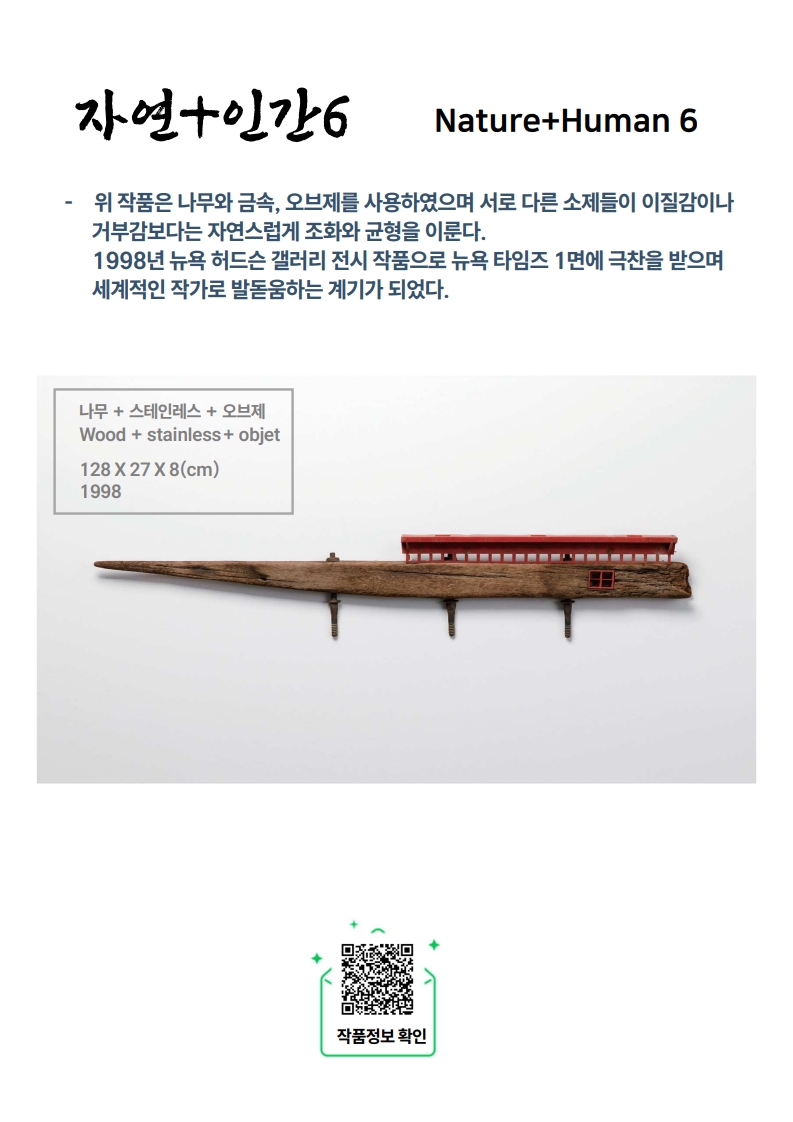 자연+인간6

Nature+Human 6

- 위 작품은 나무와 금속, 오브제를 사용하였으며 서로 다른 소제들이 이질감이나 거부감보다는 자연스럽게 조화와 균형을 이룬다.
1998년 뉴욕 허드슨 갤러리 전시 작품으로 뉴욕 타임즈 1면에 극찬을 받으며 세계적인 작가로 발돋움하는 계기가 되었다.

나무 + 스테인레스 + 오브제
Wood + stainless + objet
128 X 27 X 8(cm)
1998

작품정보 확인